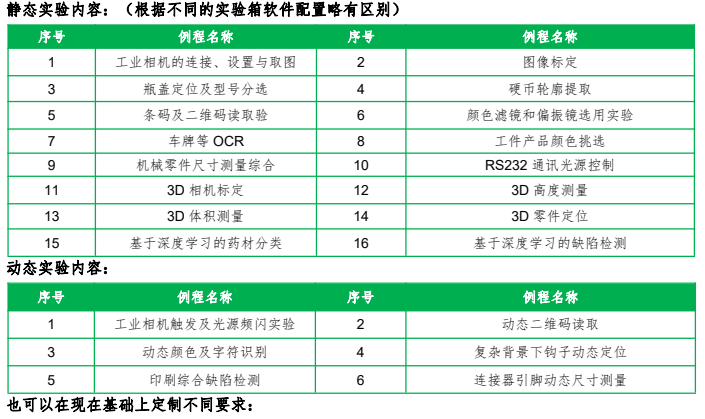 静态实验内容：（根据不同的实验箱软件配置略有区别）

| 序号 | 例程名称 | 序号 | 例程名称 |
|---|---|---|---|
| 1 | 工业相机的连接、设置与取图 | 2 | 图像标定 |
| 3 | 瓶盖定位及型号分选 | 4 | 硬币轮廓提取 |
| 5 | 条码及二维码读取验 | 6 | 颜色滤镜和偏振镜选用实验 |
| 7 | 车牌等 OCR | 8 | 工件产品颜色挑选 |
| 9 | 机械零件尺寸测量综合 | 10 | RS232 通讯光源控制 |
| 11 | 3D 相机标定 | 12 | 3D 高度测量 |
| 13 | 3D 体积测量 | 14 | 3D 零件定位 |
| 15 | 基于深度学习的药材分类 | 16 | 基于深度学习的缺陷检测 |

动态实验内容：

| 序号 | 例程名称 | 序号 | 例程名称 |
|---|---|---|---|
| 1 | 工业相机触发及光源频闪实验 | 2 | 动态二维码读取 |
| 3 | 动态颜色及字符识别 | 4 | 复杂背景下钩子动态定位 |
| 5 | 印刷综合缺陷检测 | 6 | 连接器引脚动态尺寸测量 |

也可以在现在基础上定制不同要求：